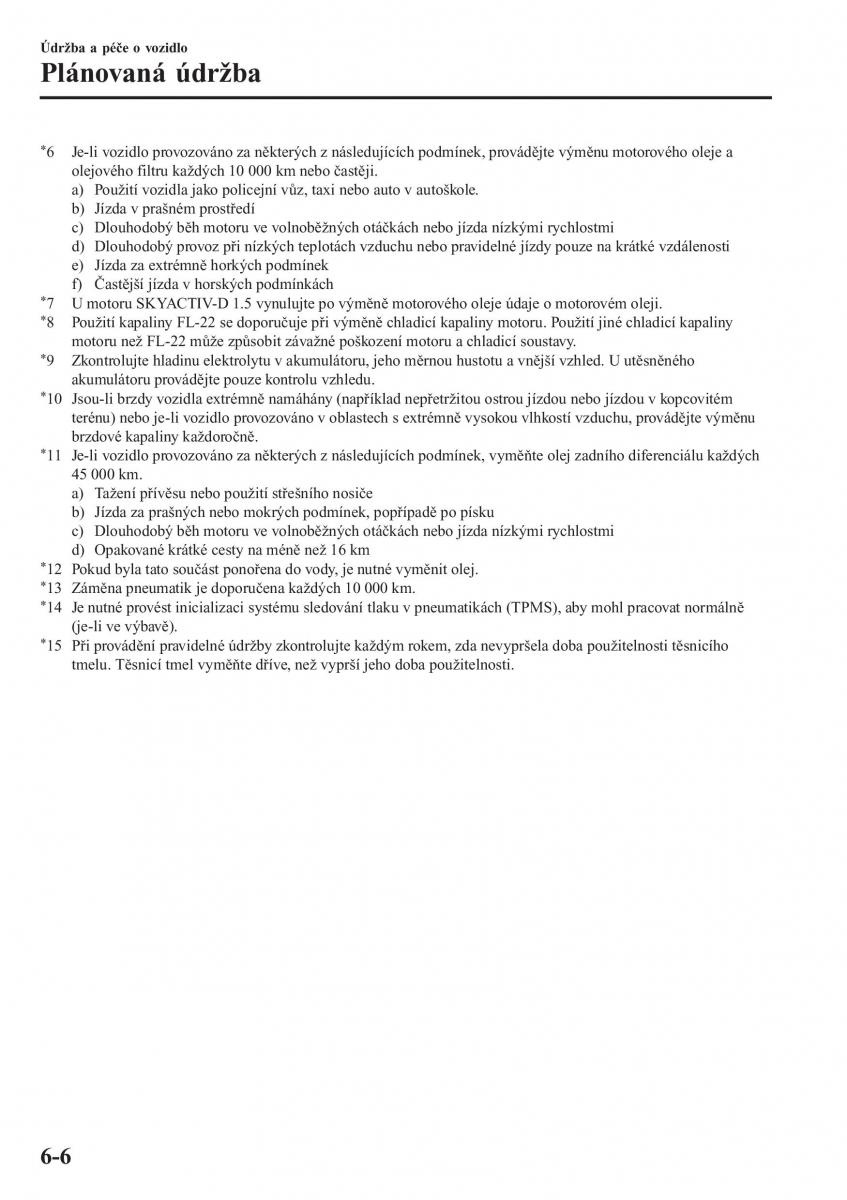 Údržba a péče o vozidlo

Plánovaná údržba

*6 Je-li vozidlo provozováno za některých z následujících podmínek, provádějte výměnu motorového oleje a olejového filtru každých 10 000 km nebo častěji.
a) Použití vozidla jako policejní vůz, taxi nebo auto v autoškole.
b) Jízda v prašném prostředí
c) Dlouhodobý běh motoru ve volnoběžných otáčkách nebo jízda nízkými rychlostmi
d) Dlouhodobý provoz při nízkých teplotách vzduchu nebo pravidelné jízdy pouze na krátké vzdálenosti
e) Jízda za extrémně horkých podmínek
f) Častější jízda v horských podmínkách
*7 U motoru SKYACTIV-D 1.5 vynulujte po výměně motorového oleje údaje o motorovém oleji.
*8 Použití kapaliny FL-22 se doporučuje při výměně chladicí kapaliny motoru. Použití jiné chladicí kapaliny motoru než FL-22 může způsobit závažné poškození motoru a chladicí soustavy.
*9 Zkontrolujte hladinu elektrolytu v akumulátoru, jeho měrnou hustotu a vnější vzhled. U utěsněného akumulátoru provádějte pouze kontrolu vzhledu.
*10 Jsou-li brzdy vozidla extrémně namáhány (například nepřetržitou ostrou jízdou nebo jízdou v kopcovitém terénu) nebo je-li vozidlo provozováno v oblastech s extrémně vysokou vlhkostí vzduchu, provádějte výměnu brzdové kapaliny každoročně.
*11 Je-li vozidlo provozováno za některých z následujících podmínek, vyměňte olej zadního diferenciálu každých 45 000 km.
a) Tažení přívěsu nebo použití střešního nosiče
b) Jízda za prašných nebo mokrých podmínek, popřípadě po písku
c) Dlouhodobý běh motoru ve volnoběžných otáčkách nebo jízda nízkými rychlostmi
d) Opakované krátké cesty na méně než 16 km
*12 Pokud byla tato součást ponořena do vody, je nutné vyměnit olej.
*13 Záměna pneumatik je doporučena každých 10 000 km.
*14 Je nutné provést inicializaci systému sledování tlaku v pneumatikách (TPMS), aby mohl pracovat normálně (je-li ve výbavě).
*15 Při provádění pravidelné údržby zkontrolujte každým rokem, zda nevypršela doba použitelnosti těsnicího tmelu. Těsnicí tmel vyměňte dříve, než vyprší jeho doba použitelnosti.

6-6